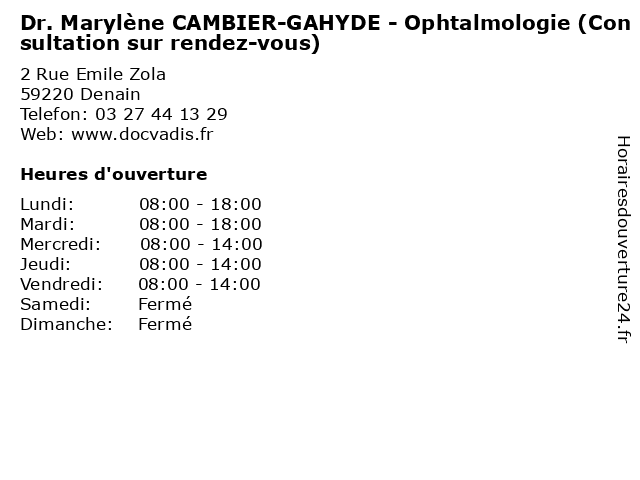 Dr. Marylène CAMBIER-GAHYDE - Ophtalmologie (Consultation sur rendez-vous)

2 Rue Emile Zola
59220 Denain
Telefon: 03 27 44 13 29
Web: www.docvadis.fr

Heures d'ouverture

Lundi: 08:00 - 18:00
Mardi: 08:00 - 18:00
Mercredi: 08:00 - 14:00
Jeudi: 08:00 - 14:00
Vendredi: 08:00 - 14:00
Samedi: Fermé
Dimanche: Fermé

Horairesdouverture24.fr